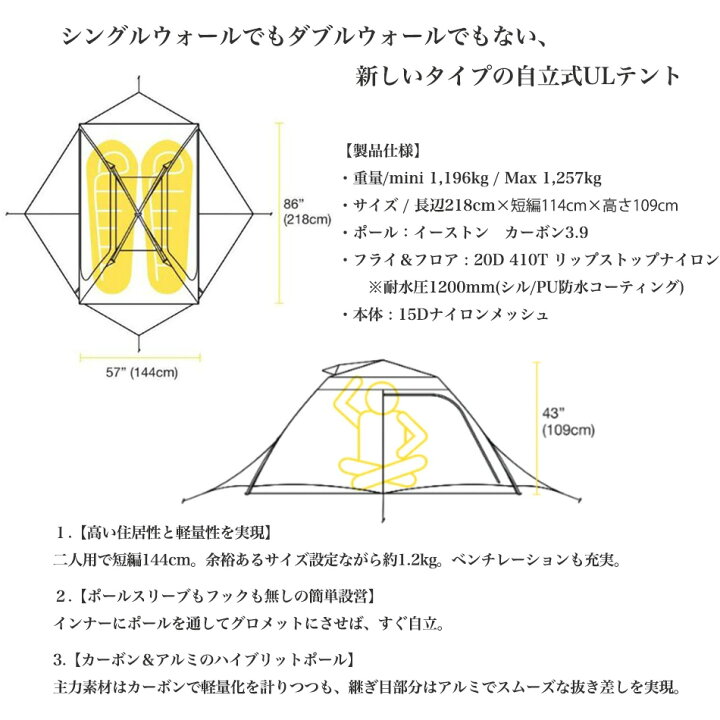 シングルウォールでもダブルウォールでもない、

新しいタイプの自立式ULテント

86”
(218cm)

57” (144cm)

【製品仕様】
・重量/mini 1,196kg / Max 1,257kg
・サイズ / 長辺218cm×短編114cm×高さ109cm
・ポール：イーストン　カーボン3.9
・フライ＆フロア：20D 410T リップストップナイロン
※耐水圧1200mm(シル/PU防水コーティング)
・本体：15Dナイロンメッシュ

43”
(109cm)

1.【高い住居性と軽量性を実現】
二人用で短編144cm。余裕あるサイズ設定ながら約1.2kg。ベンチレーションも充実。

2.【ポールスリーブもフックも無しの簡単設営】
インナーにポールを通してグロメットにさせば、すぐ自立。

3.【カーボン＆アルミのハイブリットポール】
主力素材はカーボンで軽量化を計りつつも、継ぎ目部分はアルミでスムーズな抜き差しを実現。